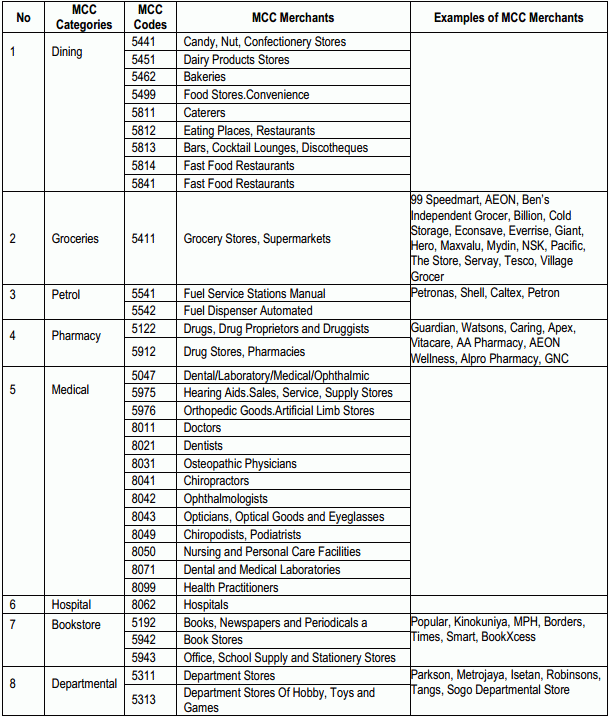 | No | MCC Categories | MCC Codes | MCC Merchants | Examples of MCC Merchants |
|---|---|---|---|---|
| 1 | Dining | 5441 | Candy, Nut, Confectionery Stores | |
| | | 5451 | Dairy Products Stores | |
| | | 5462 | Bakeries | |
| | | 5499 | Food Stores.Convenience | |
| | | 5811 | Caterers | |
| | | 5812 | Eating Places, Restaurants | |
| | | 5813 | Bars, Cocktail Lounges, Discotheques | |
| | | 5814 | Fast Food Restaurants | |
| | | 5841 | Fast Food Restaurants | |
| 2 | Groceries | 5411 | Grocery Stores, Supermarkets | 99 Speedmart, AEON, Ben's Independent Grocer, Billion, Cold Storage, Econsave, Everrise, Giant, Hero, Maxvalu, Mydin, NSK, Pacific, The Store, Servay, Tesco, Village Grocer |
| 3 | Petrol | 5541 | Fuel Service Stations Manual | Petronas, Shell, Caltex, Petron |
| | | 5542 | Fuel Dispenser Automated | |
| 4 | Pharmacy | 5122 | Drugs, Drug Proprietors and Druggists | Guardian, Watsons, Caring, Apex, Vitacare, AA Pharmacy, AEON Wellness, Alpro Pharmacy, GNC |
| | | 5912 | Drug Stores, Pharmacies | |
| 5 | Medical | 5047 | Dental/Laboratory/Medical/Ophthalmic | |
| | | 5975 | Hearing Aids.Sales, Service, Supply Stores | |
| | | 5976 | Orthopedic Goods.Artificial Limb Stores | |
| | | 8011 | Doctors | |
| | | 8021 | Dentists | |
| | | 8031 | Osteopathic Physicians | |
| | | 8041 | Chiropractors | |
| | | 8042 | Ophthalmologists | |
| | | 8043 | Opticians, Optical Goods and Eyeglasses | |
| | | 8049 | Chiropodists, Podiatrists | |
| | | 8050 | Nursing and Personal Care Facilities | |
| | | 8071 | Dental and Medical Laboratories | |
| | | 8099 | Health Practitioners | |
| 6 | Hospital | 8062 | Hospitals | |
| 7 | Bookstore | 5192 | Books, Newspapers and Periodicals a | Popular, Kinokuniya, MPH, Borders, Times, Smart, BookXcess |
| | | 5942 | Book Stores | |
| | | 5943 | Office, School Supply and Stationery Stores | |
| 8 | Departmental | 5311 | Department Stores | Parkson, Metrojaya, Isetan, Robinsons, Tangs, Sogo Departmental Store |
| | | 5313 | Department Stores Of Hobby, Toys and Games | |